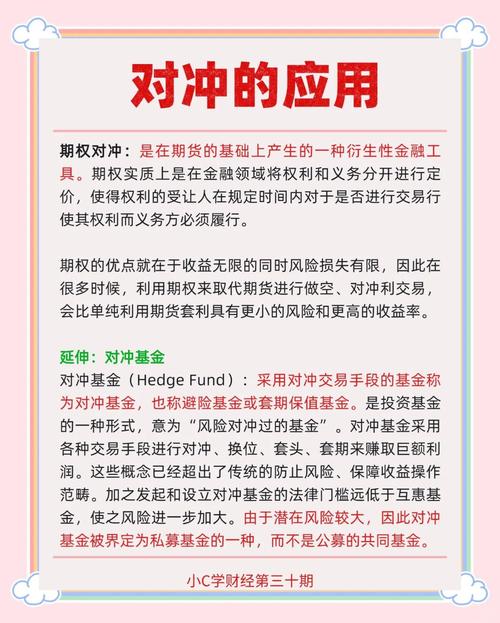 对冲的应用

期权对冲：是在期货的基础上产生的一种衍生性金融工具。期权实质上是在金融领域将权利和义务分开进行定价，使得权利的受让人在规定时间内对于是否进行交易行使其权利而义务方必须履行。

期权的优点就在于收益无限的同时风险损失有限，因此在很多时候，利用期权来取代期货进行做空、对冲利交易，会比单纯利用期货套利具有更小的风险和更高的收益率。

延伸：对冲基金
对冲基金（Hedge Fund）：采用对冲交易手段的基金称为对冲基金，也称避险基金或套期保值基金。是投资基金的一种形式，意为“风险对冲过的基金”。对冲基金采用各种交易手段进行对冲、换位、套头、套期来赚取巨额利润。这些概念已经超出了传统的防止风险、保障收益操作范畴。加之发起和设立对冲基金的法律门槛远低于互惠基金，使之风险进一步加大。由于潜在风险较大，因此对冲基金被界定为私募基金的一种，而不是公募的共同基金。

小C学财经第三十期